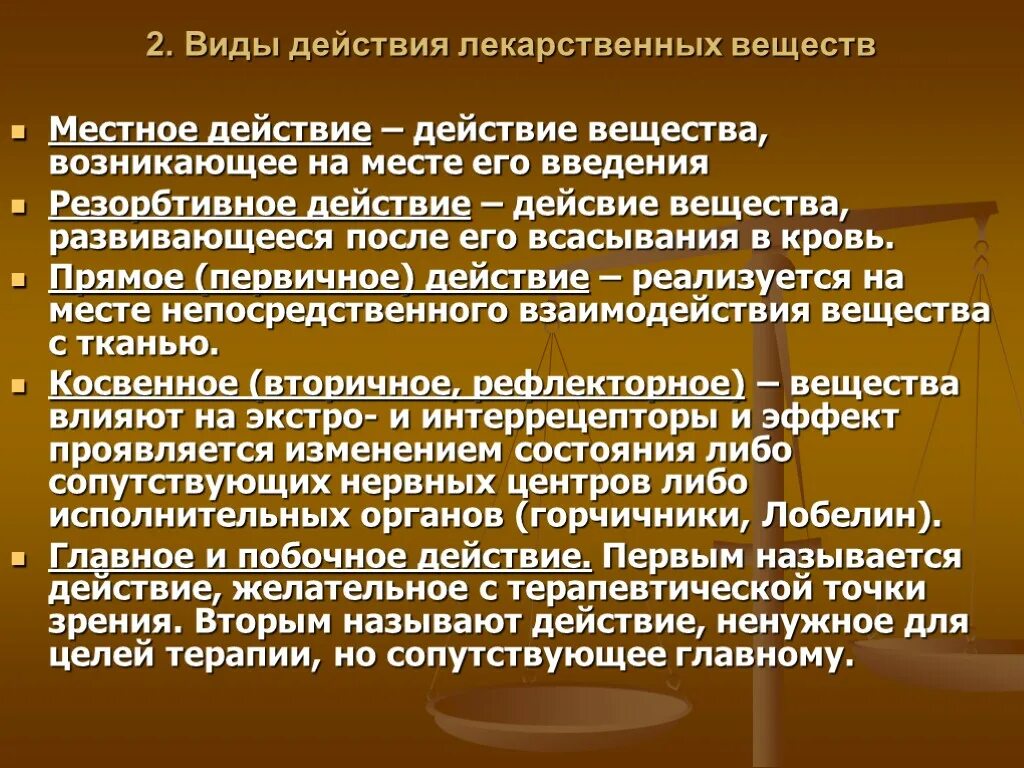 2. Виды действия лекарственных веществ

Местное действие – действие вещества, возникающее на месте его введения

Резорбтивное действие – дейсвие вещества, развивающееся после его всасывания в кровь.

Прямое (первичное) действие – реализуется на месте непосредственного взаимодействия вещества с тканью.

Косвенное (вторичное, рефлекторное) – вещества влияют на экстро- и интеррецепторы и эффект проявляется изменением состояния либо сопутствующих нервных центров либо исполнительных органов (горчичники, Лобелин).

Главное и побочное действие. Первым называется действие, желательное с терапевтической точки зрения. Вторым называют действие, ненужное для целей терапии, но сопутствующее главному.